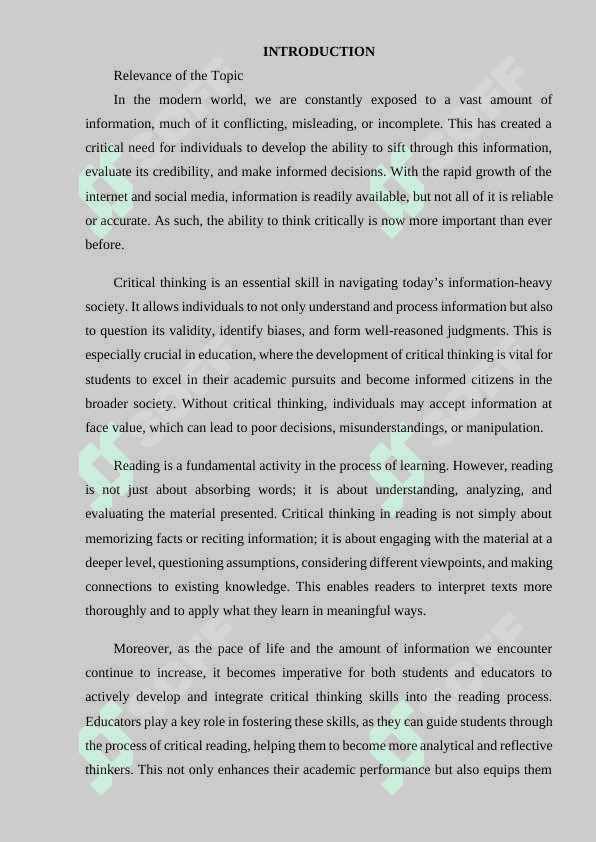 INTRODUCTION

Relevance of the Topic

In the modern world, we are constantly exposed to a vast amount of information, much of it conflicting, misleading, or incomplete. This has created a critical need for individuals to develop the ability to sift through this information, evaluate its credibility, and make informed decisions. With the rapid growth of the internet and social media, information is readily available, but not all of it is reliable or accurate. As such, the ability to think critically is now more important than ever before.

Critical thinking is an essential skill in navigating today's information-heavy society. It allows individuals to not only understand and process information but also to question its validity, identify biases, and form well-reasoned judgments. This is especially crucial in education, where the development of critical thinking is vital for students to excel in their academic pursuits and become informed citizens in the broader society. Without critical thinking, individuals may accept information at face value, which can lead to poor decisions, misunderstandings, or manipulation.

Reading is a fundamental activity in the process of learning. However, reading is not just about absorbing words; it is about understanding, analyzing, and evaluating the material presented. Critical thinking in reading is not simply about memorizing facts or reciting information; it is about engaging with the material at a deeper level, questioning assumptions, considering different viewpoints, and making connections to existing knowledge. This enables readers to interpret texts more thoroughly and to apply what they learn in meaningful ways.

Moreover, as the pace of life and the amount of information we encounter continue to increase, it becomes imperative for both students and educators to actively develop and integrate critical thinking skills into the reading process. Educators play a key role in fostering these skills, as they can guide students through the process of critical reading, helping them to become more analytical and reflective thinkers. This not only enhances their academic performance but also equips them